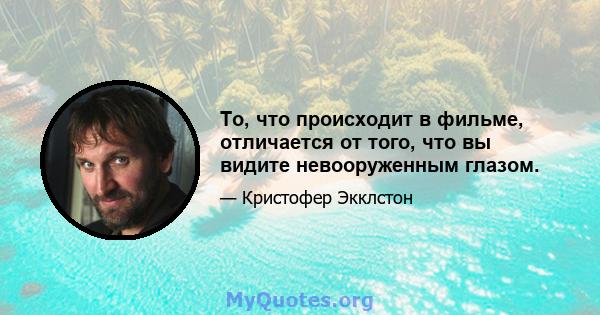 То, что происходит в фильме, отличается от того, что вы видите невооруженным глазом.

— Кристофер Экклстон

MyQuotes.org